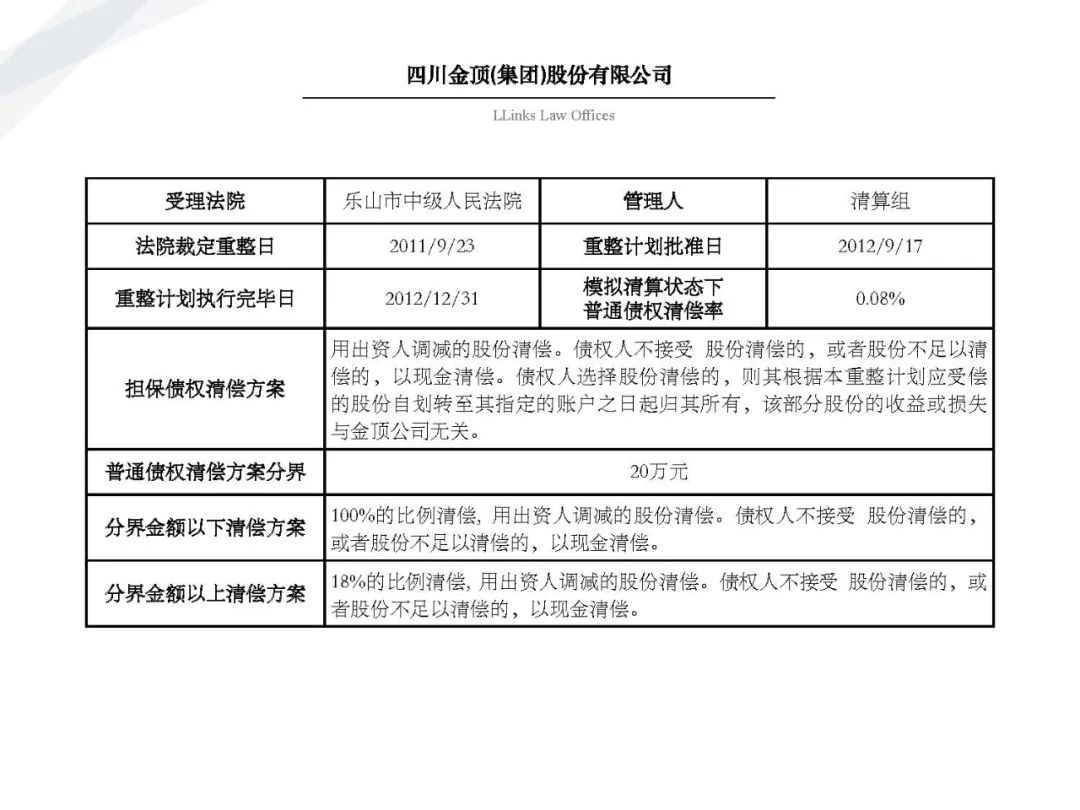 四川金顶(集团)股份有限公司

LLinks Law Offices

| 受理法院 | 乐山市中级人民法院 | 管理人 | 清算组 |
|---|---|---|---|
| 法院裁定重整日 | 2011/9/23 | 重整计划批准日 | 2012/9/17 |
| 重整计划执行完毕日 | 2012/12/31 | 模拟清算状态下普通债权清偿率 | 0.08% |
| 担保债权清偿方案 | 用出资人调减的股份清偿。债权人不接受 股份清偿的，或者股份不足以清偿的，以现金清偿。债权人选择股份清偿的，则其根据本重整计划应受偿的股份自划转至其指定的账户之日起归其所有，该部分股份的收益或损失与金顶公司无关。 | | |
| 普通债权清偿方案分界 | 20万元 | | |
| 分界金额以下清偿方案 | 100%的比例清偿, 用出资人调减的股份清偿。债权人不接受 股份清偿的，或者股份不足以清偿的，以现金清偿。 | | |
| 分界金额以上清偿方案 | 18%的比例清偿, 用出资人调减的股份清偿。债权人不接受 股份清偿的，或者股份不足以清偿的，以现金清偿。 | | |